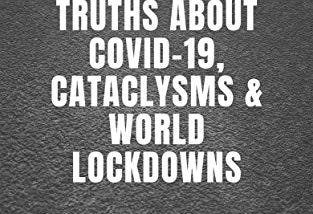 TRUTHS ABOUT COVID-19, CATACLYSMS & WORLD LOCKDOWNS